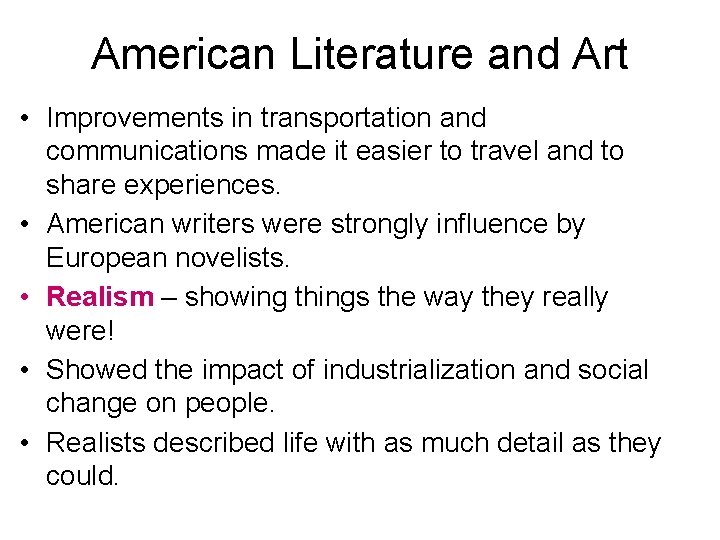 American Literature and Art

• Improvements in transportation and communications made it easier to travel and to share experiences.
• American writers were strongly influence by European novelists.
• Realism – showing things the way they really were!
• Showed the impact of industrialization and social change on people.
• Realists described life with as much detail as they could.